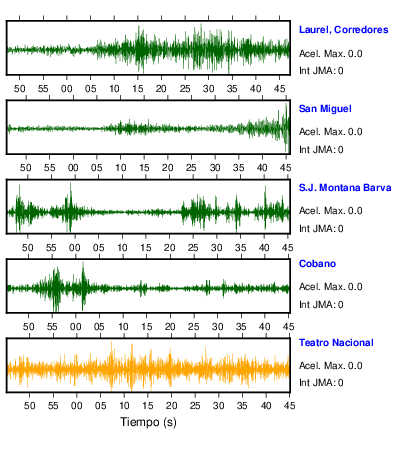 Laurel, Corredores
Acel. Max. 0.0
Int JMA: 0

50 55 00 05 10 15 20 25 30 35 40 45

San Miguel
Acel. Max. 0.0
Int JMA: 0

50 55 00 05 10 15 20 25 30 35 40 45

S.J. Montana Barva
Acel. Max. 0.0
Int JMA: 0

50 55 00 05 10 15 20 25 30 35 40 45

Cobano
Acel. Max. 0.0
Int JMA: 0

50 55 00 05 10 15 20 25 30 35 40 45

Teatro Nacional
Acel. Max. 0.0
Int JMA: 0

50 55 00 05 10 15 20 25 30 35 40 45

Tiempo (s)